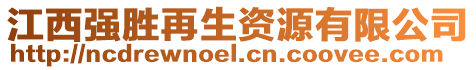 江西强胜再生资源有限公司
http://ncdrewnoel.cn.coovee.com